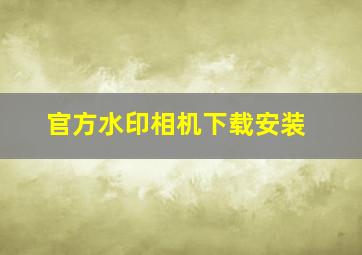 官方水印相机下载安装